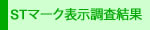 STマーク表示調査結果